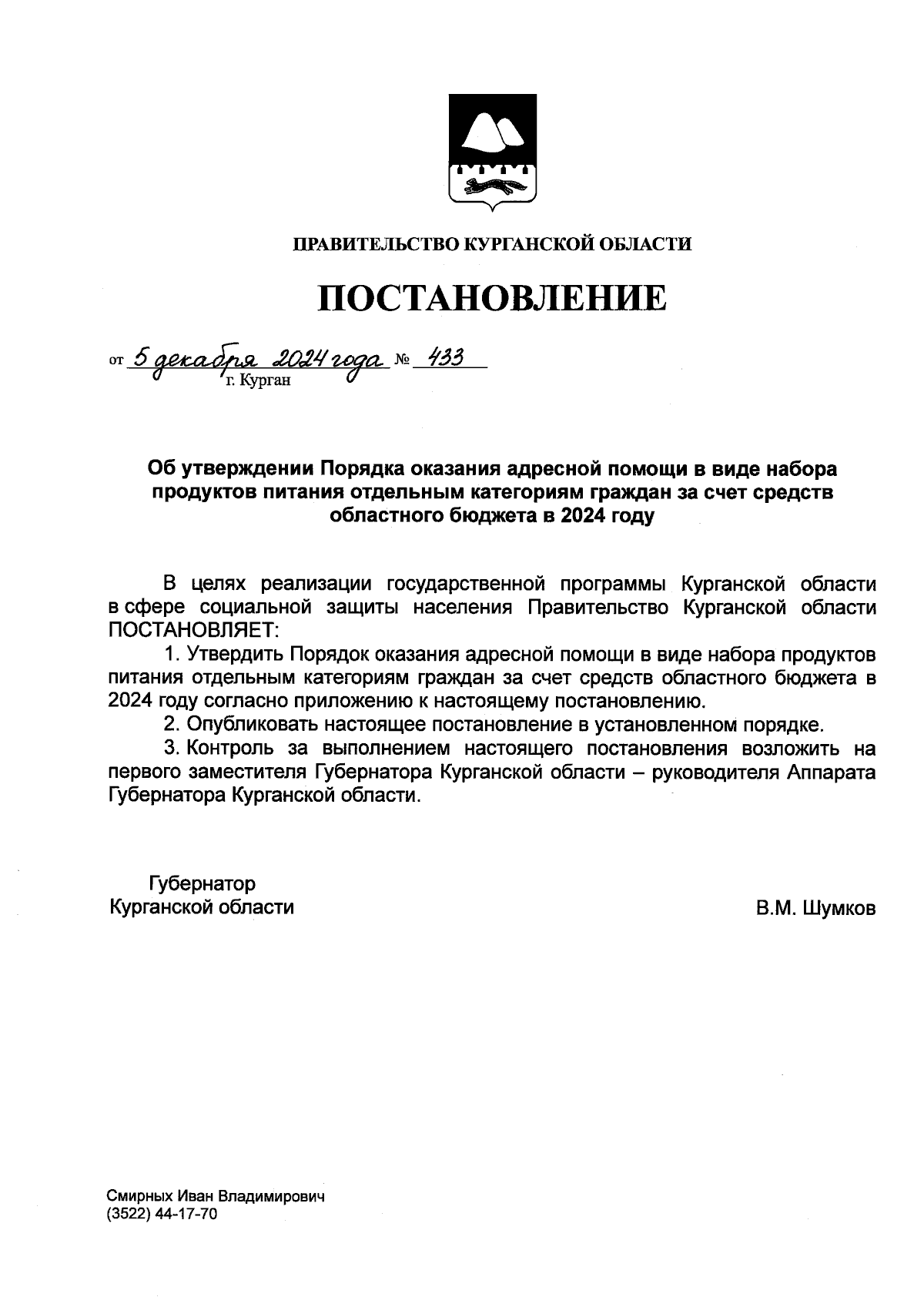 ПРАВИТЕЛЬСТВО КУРГАНСКОЙ ОБЛАСТИ

ПОСТАНОВЛЕНИЕ

от 5 декабря 2024 года № 433
г. Курган

Об утверждении Порядка оказания адресной помощи в виде набора продуктов питания отдельным категориям граждан за счет средств областного бюджета в 2024 году

В целях реализации государственной программы Курганской области в сфере социальной защиты населения Правительство Курганской области ПОСТАНОВЛЯЕТ:

1. Утвердить Порядок оказания адресной помощи в виде набора продуктов питания отдельным категориям граждан за счет средств областного бюджета в 2024 году согласно приложению к настоящему постановлению.

2. Опубликовать настоящее постановление в установленном порядке.

3. Контроль за выполнением настоящего постановления возложить на первого заместителя Губернатора Курганской области – руководителя Аппарата Губернатора Курганской области.

Губернатор
Курганской области

В.М. Шумков

Смирных Иван Владимирович
(3522) 44-17-70